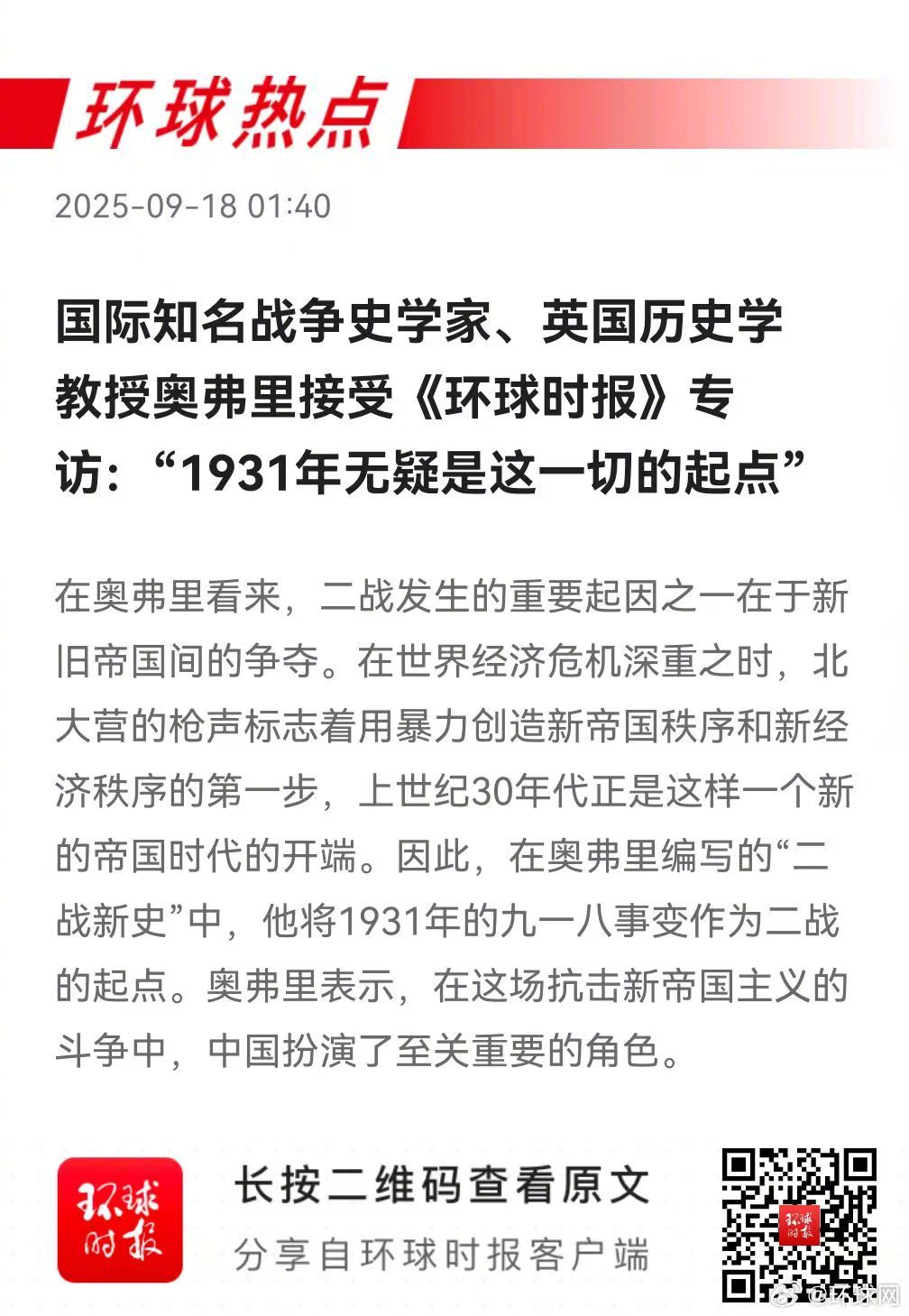 环球热点

2025-09-18 01:40

国际知名战争史学家、英国历史学教授奥弗里接受《环球时报》专访:“1931年无疑是这一切的起点”

在奥弗里看来，二战发生的重要起因之一在于新旧帝国间的争夺。在世界经济危机深重之时，北大营的枪声标志着用暴力创造新帝国秩序和新经济秩序的第一步，上世纪30年代正是这样一个新的帝国时代的开端。因此，在奥弗里编写的“二战新史”中，他将1931年的九一八事变作为二战的起点。奥弗里表示，在这场抗击新帝国主义的斗争中，中国扮演了至关重要的角色。

环球时报

长按二维码查看原文

分享自环球时报客户端

环球时报

@环球网